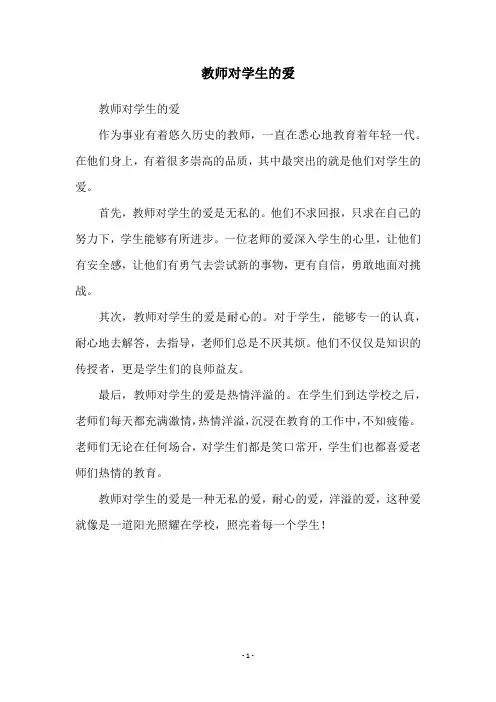 教师对学生的爱

教师对学生的爱

作为事业有着悠久历史的教师，一直在悉心地教育着年轻一代。在他们身上，有着很多崇高的品质，其中最突出的就是他们对学生的爱。

首先，教师对学生的爱是无私的。他们不求回报，只求在自己的努力下，学生能够有所进步。一位老师的爱深入学生的心里，让他们有安全感，让他们有勇气去尝试新的事物，更有自信，勇敢地面对挑战。

其次，教师对学生的爱是耐心的。对于学生，能够专一的认真，耐心地去解答，去指导，老师们总是不厌其烦。他们不仅仅是知识的传授者，更是学生们的良师益友。

最后，教师对学生的爱是热情洋溢的。在学生们到达学校之后，老师们每天都充满激情，热情洋溢，沉浸在教育的工作中，不知疲倦。老师们无论在任何场合，对学生们都是笑口常开，学生们也都喜爱老师们热情的教育。

教师对学生的爱是一种无私的爱，耐心的爱，洋溢的爱，这种爱就像是一道阳光照耀在学校，照亮着每一个学生！

- 1 -